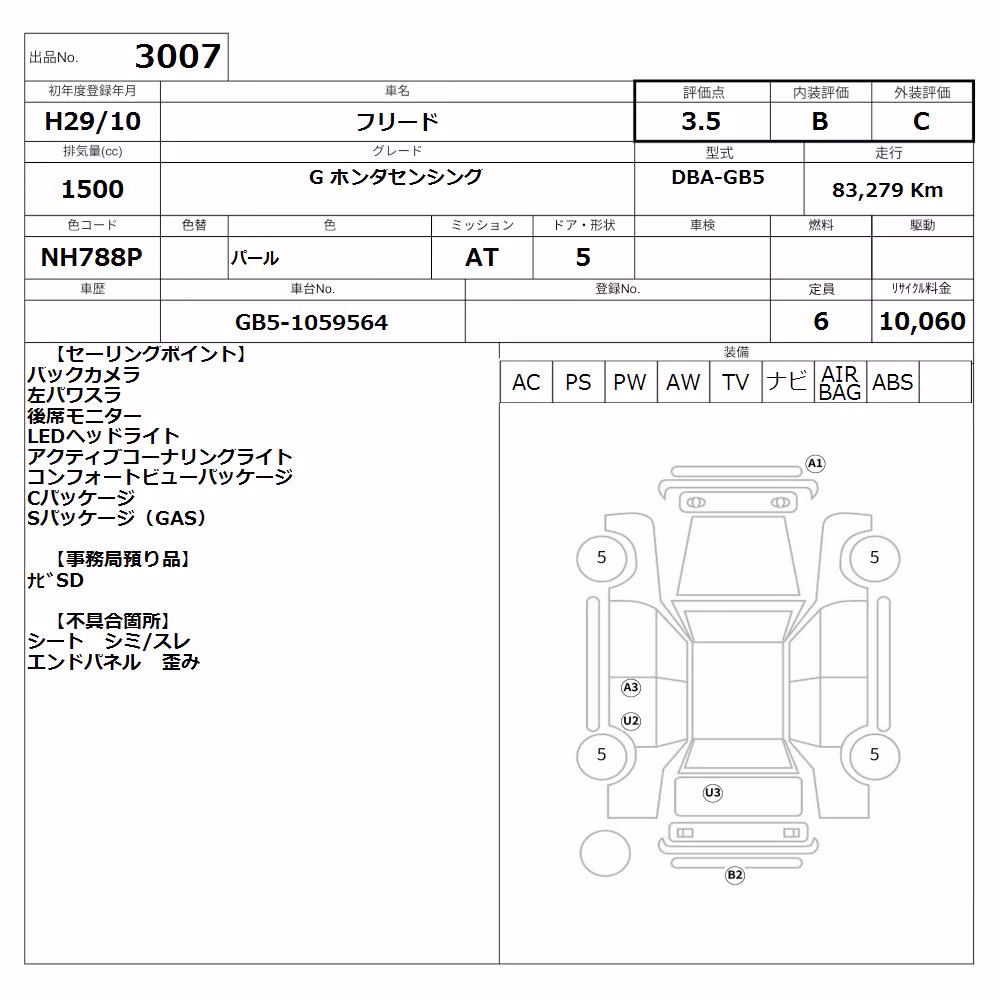 出品No. 3007

| 初年度登録年月 | 車名 | 評価点 | 内装評価 | 外装評価 |
|---|---|---|---|---|
| H29/10 | フリード | 3.5 | B | C |

| 排気量(cc) | グレード | 型式 | 走行 |
|---|---|---|---|
| 1500 | G ホンダセンシング | DBA-GB5 | 83,279 Km |

| 色コード | 色替 | 色 | ミッション | ドア・形状 | 車検 | 燃料 | 駆動 |
|---|---|---|---|---|---|---|---|
| NH788P | | パール | AT | 5 | | | |

| 車歴 | 車台No. | 登録No. | 定員 | リサイクル料金 |
|---|---|---|---|---|
| | GB5-1059564 | | 6 | 10,060 |

【セーリングポイント】
バックカメラ
左パワスラ
後席モニター
LEDヘッドライト
アクティブコーナリングライト
コンフォートビューパッケージ
Cパッケージ
Sパッケージ（GAS）

【事務局預り品】
ﾅﾋﾞSD

【不具合箇所】
シート シミ/スレ
エンドパネル 歪み

装備
| AC | PS | PW | AW | TV | ナビ | AIR BAG | ABS | |
|---|---|---|---|---|---|---|---|---|

A1
5
5
A3
U2
5
5
U3
B2